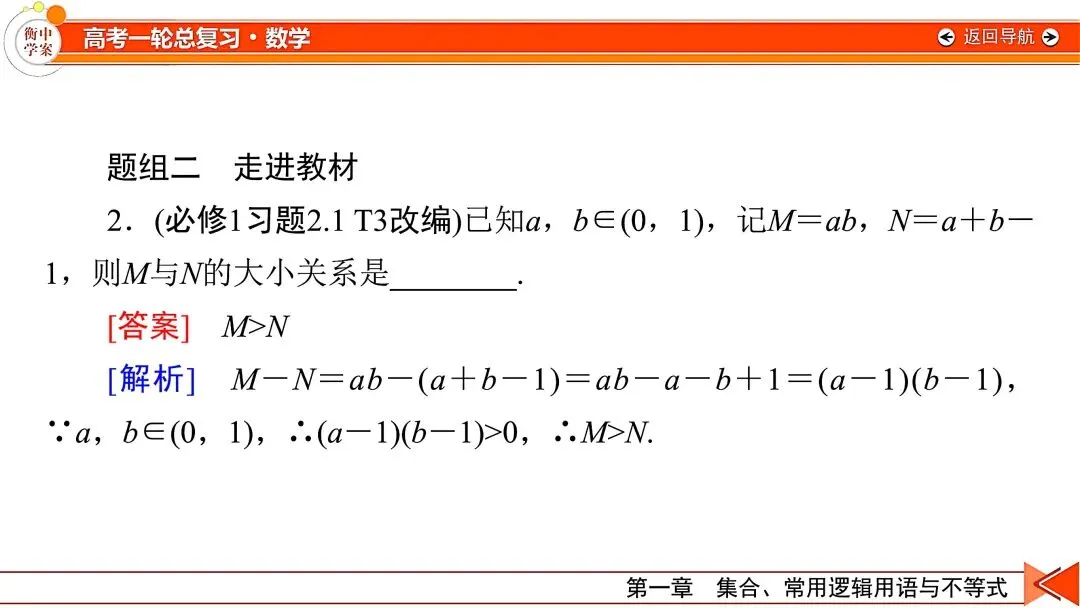 衡中学案

高考一轮总复习·数学

返回导航

题组二 走进教材

2.(必修1习题2.1 T3改编)已知$a$,$b\in(0,1)$,记$M=ab$,$N=a+b-1$,则$M$与$N$的大小关系是____.

[答案] $M>N$

[解析] $M-N=ab-(a+b-1)=ab-a-b+1=(a-1)(b-1)$,$\because a$,$b\in(0,1)$,$\therefore(a-1)(b-1)>0$,$\therefore M>N$.

第一章 集合、常用逻辑用语与不等式